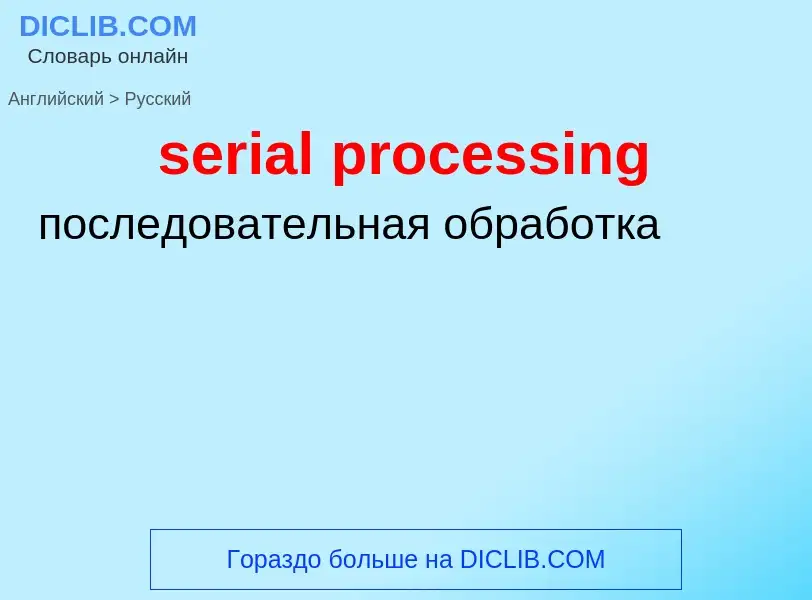 DICLIB.COM
Словарь онлайн

Английский > Русский

serial processing

последовательная обработка

Гораздо больше на DICLIB.COM